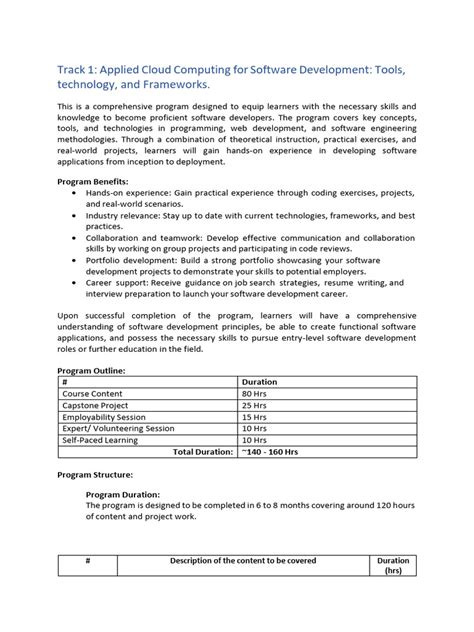 Track 1: Applied Cloud Computing for Software Development: Tools, technology, and Frameworks.

This is a comprehensive program designed to equip learners with the necessary skills and knowledge to become proficient software developers. The program covers key concepts, tools, and technologies in programming, web development, and software engineering methodologies. Through a combination of theoretical instruction, practical exercises, and real-world projects, learners will gain hands-on experience in developing software applications from inception to deployment.

Program Benefits:
• Hands-on experience: Gain practical experience through coding exercises, projects, and real-world scenarios.
• Industry relevance: Stay up to date with current technologies, frameworks, and best practices.
• Collaboration and teamwork: Develop effective communication and collaboration skills by working on group projects and participating in code reviews.
• Portfolio development: Build a strong portfolio showcasing your software development projects to demonstrate your skills to potential employers.
• Career support: Receive guidance on job search strategies, resume writing, and interview preparation to launch your software development career.

Upon successful completion of the program, learners will have a comprehensive understanding of software development principles, be able to create functional software applications, and possess the necessary skills to pursue entry-level software development roles or further education in the field.

Program Outline:

| # | Duration |
|---|---|
| Course Content | 80 Hrs |
| Capstone Project | 25 Hrs |
| Employability Session | 15 Hrs |
| Expert/ Volunteering Session | 10 Hrs |
| Self-Paced Learning | 10 Hrs |
| Total Duration: | ~140 - 160 Hrs |

Program Structure:

Program Duration:
The program is designed to be completed in 6 to 8 months covering around 120 hours of content and project work.

| # | Description of the content to be covered | Duration (hrs) |
|---|---|---|